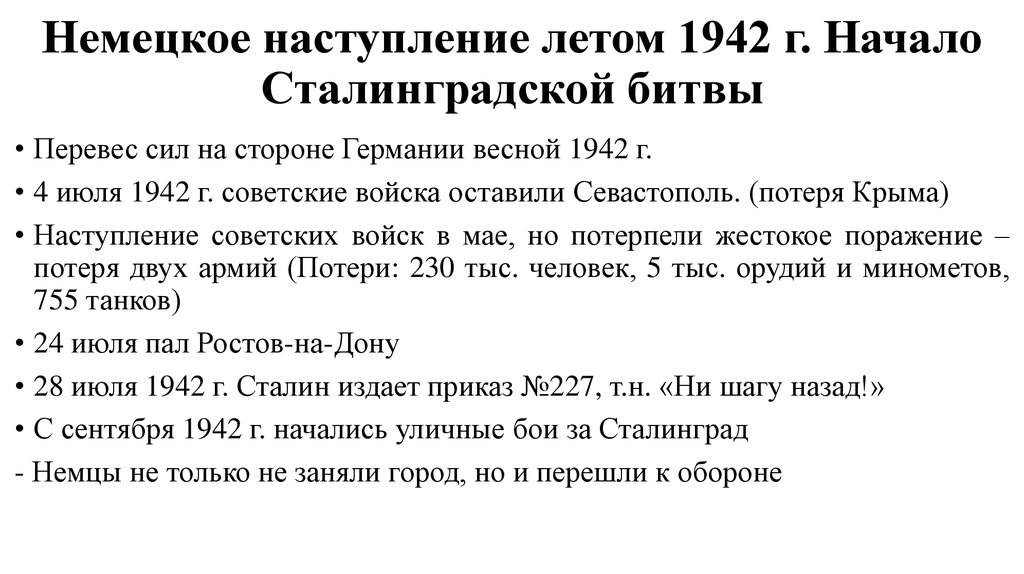 Немецкое наступление летом 1942 г. Начало Сталинградской битвы

• Перевес сил на стороне Германии весной 1942 г.
• 4 июля 1942 г. советские войска оставили Севастополь. (потеря Крыма)
• Наступление советских войск в мае, но потерпели жестокое поражение – потеря двух армий (Потери: 230 тыс. человек, 5 тыс. орудий и минометов, 755 танков)
• 24 июля пал Ростов-на-Дону
• 28 июля 1942 г. Сталин издает приказ №227, т.н. «Ни шагу назад!»
• С сентября 1942 г. начались уличные бои за Сталинград
- Немцы не только не заняли город, но и перешли к обороне